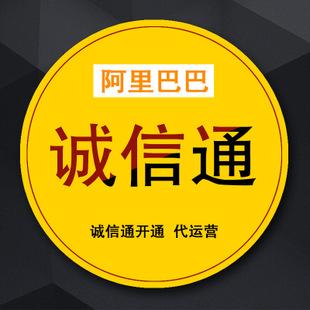 阿里巴巴

诚信通

诚信通开通 代运营